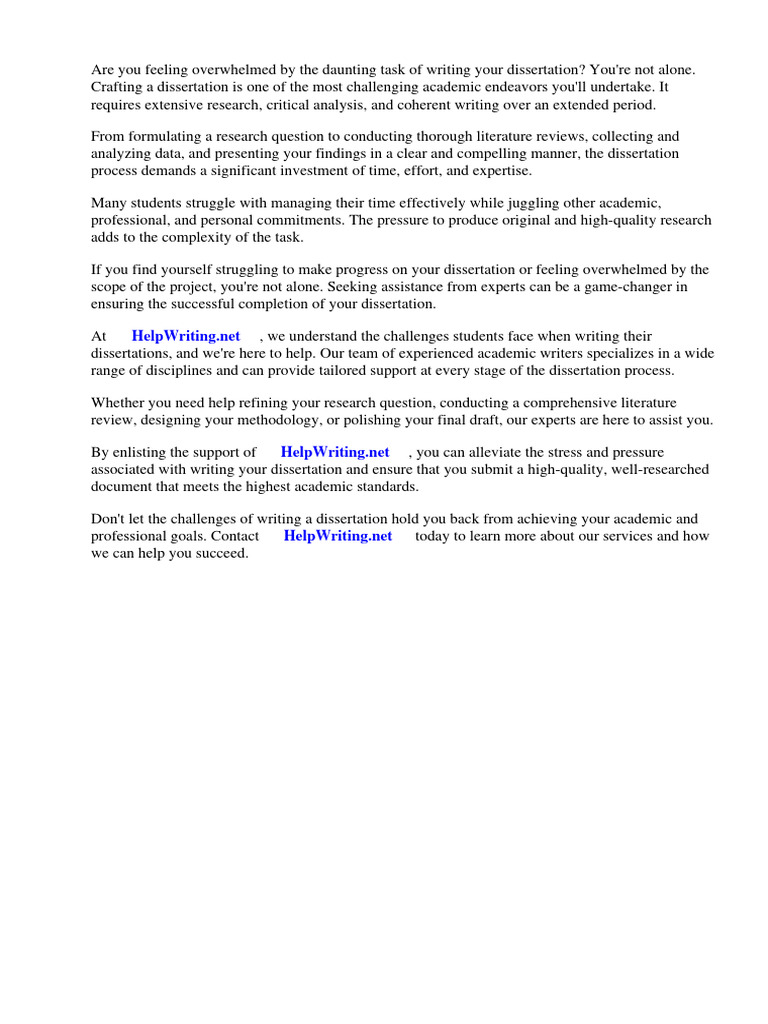 Are you feeling overwhelmed by the daunting task of writing your dissertation? You're not alone. Crafting a dissertation is one of the most challenging academic endeavors you'll undertake. It requires extensive research, critical analysis, and coherent writing over an extended period.

From formulating a research question to conducting thorough literature reviews, collecting and analyzing data, and presenting your findings in a clear and compelling manner, the dissertation process demands a significant investment of time, effort, and expertise.

Many students struggle with managing their time effectively while juggling other academic, professional, and personal commitments. The pressure to produce original and high-quality research adds to the complexity of the task.

If you find yourself struggling to make progress on your dissertation or feeling overwhelmed by the scope of the project, you're not alone. Seeking assistance from experts can be a game-changer in ensuring the successful completion of your dissertation.

At HelpWriting.net , we understand the challenges students face when writing their dissertations, and we're here to help. Our team of experienced academic writers specializes in a wide range of disciplines and can provide tailored support at every stage of the dissertation process.

Whether you need help refining your research question, conducting a comprehensive literature review, designing your methodology, or polishing your final draft, our experts are here to assist you.

By enlisting the support of HelpWriting.net , you can alleviate the stress and pressure associated with writing your dissertation and ensure that you submit a high-quality, well-researched document that meets the highest academic standards.

Don't let the challenges of writing a dissertation hold you back from achieving your academic and professional goals. Contact HelpWriting.net today to learn more about our services and how we can help you succeed.